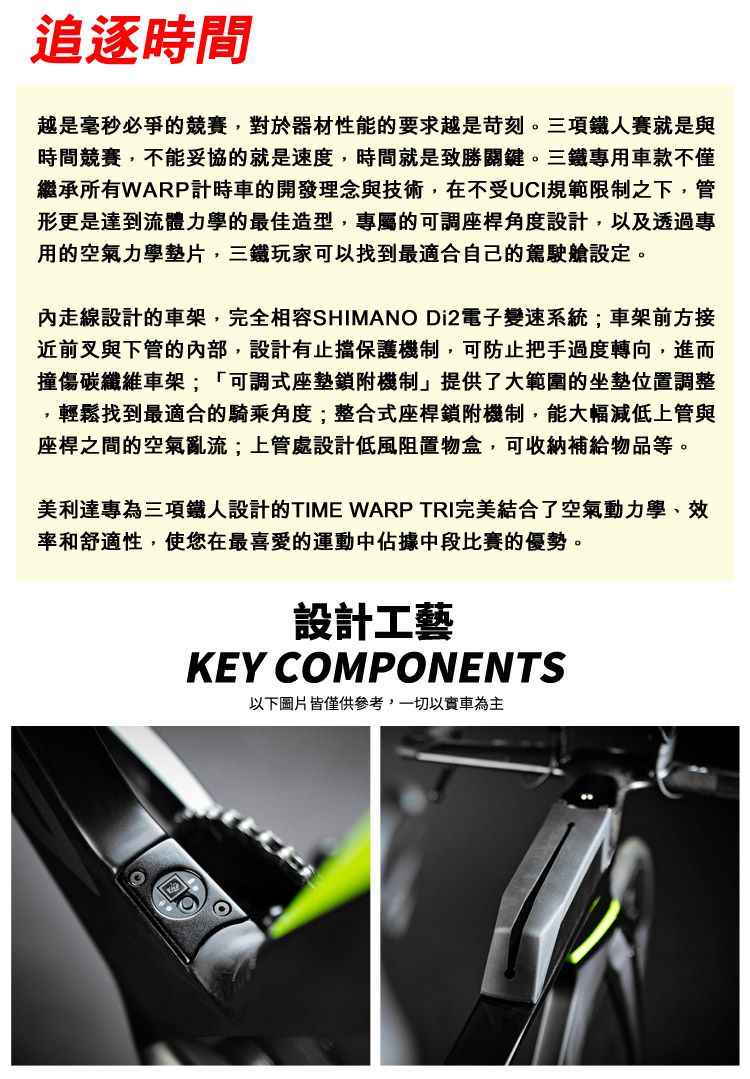 追逐時間

越是毫秒必爭的競賽，對於器材性能的要求越是苛刻。三項鐵人賽就是與時間競賽，不能妥協的就是速度，時間就是致勝關鍵。三鐵專用車款不僅繼承所有WARP計時車的開發理念與技術，在不受UCI規範限制之下，管形更是達到流體力學的最佳造型，專屬的可調座桿角度設計，以及透過專用的空氣力學墊片，三鐵玩家可以找到最適合自己的駕駛艙設定。

內走線設計的車架，完全相容SHIMANO Di2電子變速系統；車架前方接近前叉與下管的內部，設計有止擋保護機制，可防止把手過度轉向，進而撞傷碳纖維車架；「可調式座墊鎖附機制」提供了大範圍的坐墊位置調整，輕鬆找到最適合的騎乘角度；整合式座桿鎖附機制，能大幅減低上管與座桿之間的空氣亂流；上管處設計低風阻置物盒，可收納補給物品等。

美利達專為三項鐵人設計的TIME WARP TRI完美結合了空氣動力學、效率和舒適性，使您在最喜愛的運動中佔據中段比賽的優勢。

設計工藝
KEY COMPONENTS
以下圖片皆僅供參考，一切以實車為主